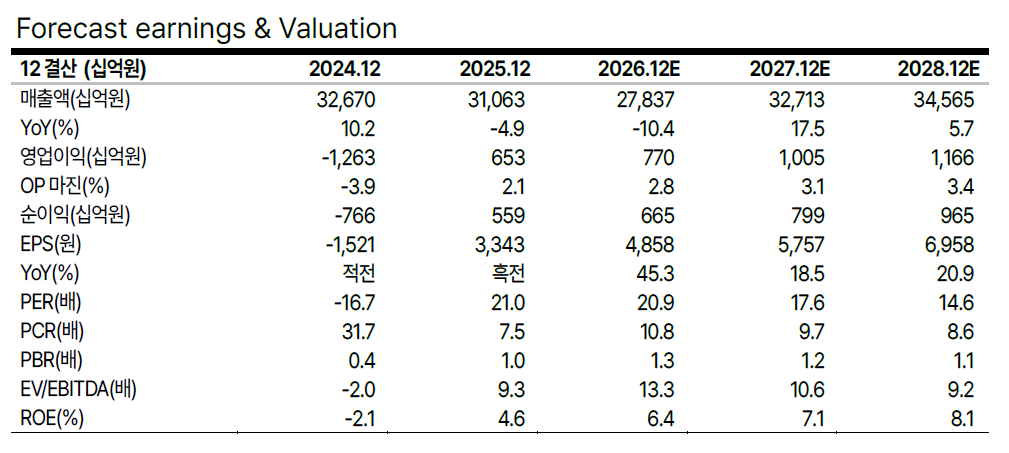 Forecast earnings & Valuation

| 12 결산 (십억원) | 2024.12 | 2025.12 | 2026.12E | 2027.12E | 2028.12E |
|---|---|---|---|---|---|
| 매출액(십억원) | 32,670 | 31,063 | 27,837 | 32,713 | 34,565 |
| YoY(%) | 10.2 | -4.9 | -10.4 | 17.5 | 5.7 |
| 영업이익(십억원) | -1,263 | 653 | 770 | 1,005 | 1,166 |
| OP 마진(%) | -3.9 | 2.1 | 2.8 | 3.1 | 3.4 |
| 순이익(십억원) | -766 | 559 | 665 | 799 | 965 |
| EPS(원) | -1,521 | 3,343 | 4,858 | 5,757 | 6,958 |
| YoY(%) | 적전 | 흑전 | 45.3 | 18.5 | 20.9 |
| PER(배) | -16.7 | 21.0 | 20.9 | 17.6 | 14.6 |
| PCR(배) | 31.7 | 7.5 | 10.8 | 9.7 | 8.6 |
| PBR(배) | 0.4 | 1.0 | 1.3 | 1.2 | 1.1 |
| EV/EBITDA(배) | -2.0 | 9.3 | 13.3 | 10.6 | 9.2 |
| ROE(%) | -2.1 | 4.6 | 6.4 | 7.1 | 8.1 |